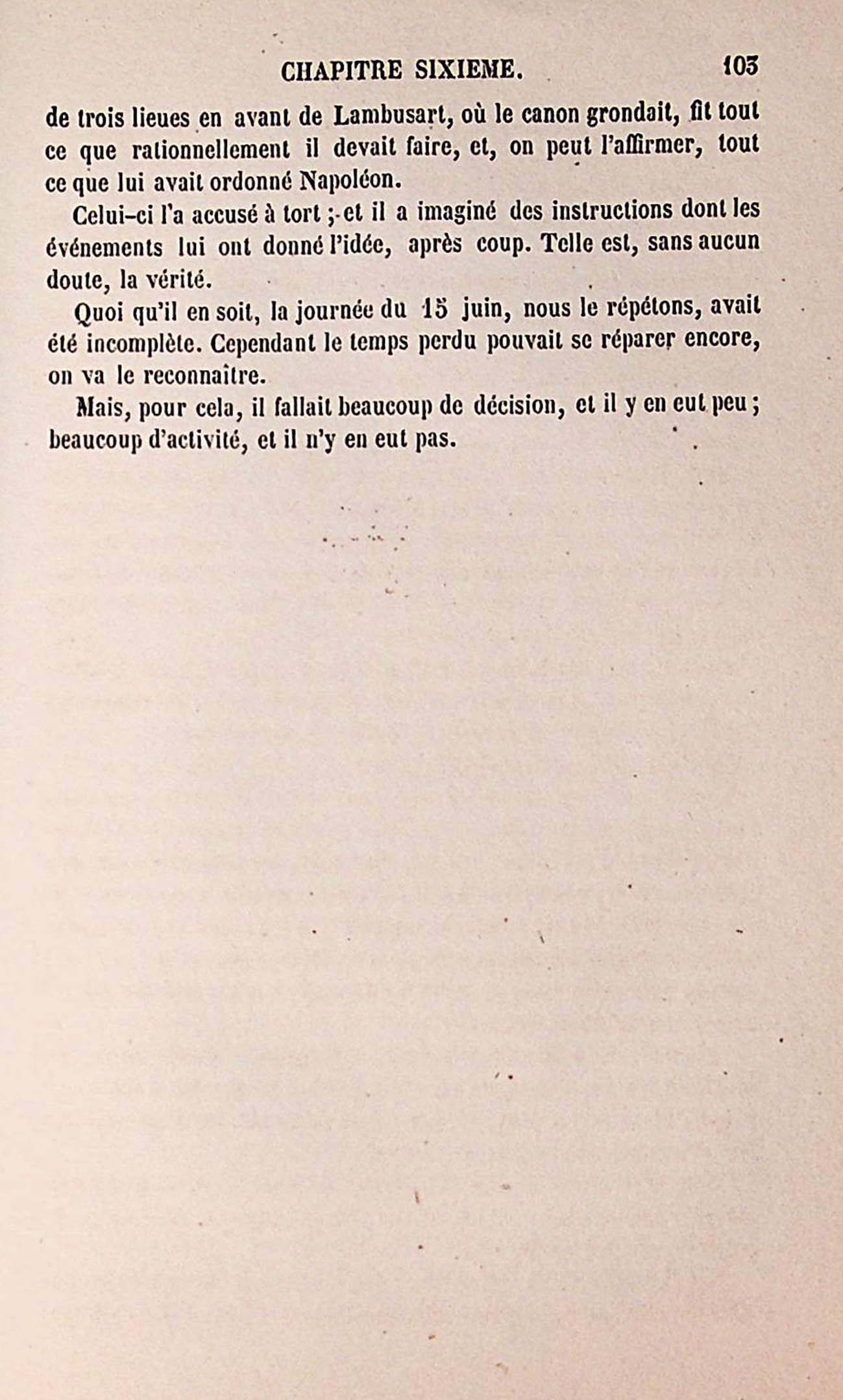 CHAPITRE SIXIEME. 103

de trois lieues en avant de Lambusart, où le canon grondait, fit tout ce que rationnellement il devait faire, et, on peut l'affirmer, tout ce que lui avait ordonné Napoléon.

Celui-ci l'a accusé à tort ; et il a imaginé des instructions dont les événements lui ont donné l'idée, après coup. Telle est, sans aucun doute, la vérité.

Quoi qu'il en soit, la journée du 15 juin, nous le répétons, avait été incomplète. Cependant le temps perdu pouvait se réparer encore, on va le reconnaître.

Mais, pour cela, il fallait beaucoup de décision, et il y en eut peu ; beaucoup d'activité, et il n'y en eut pas.